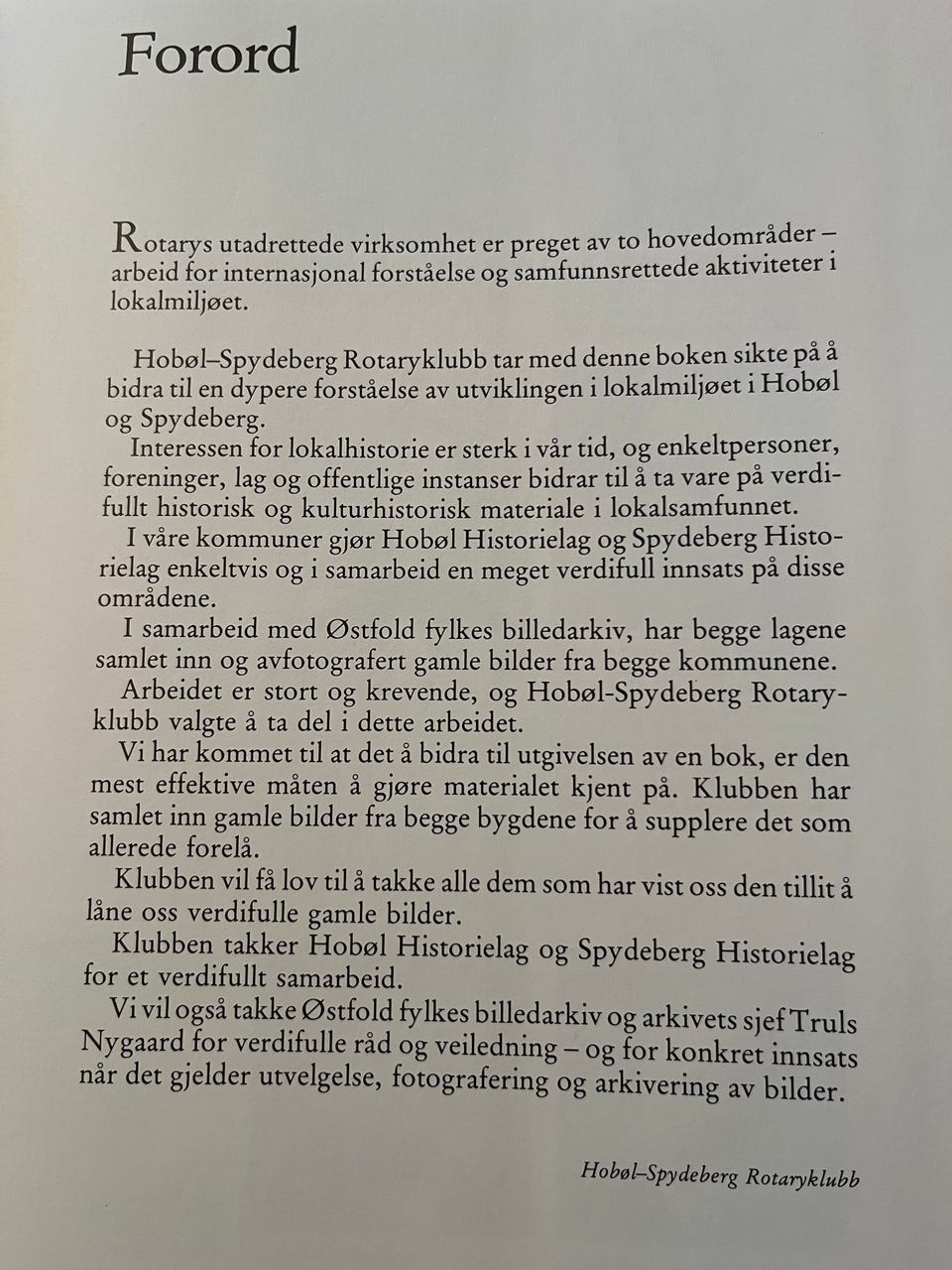 Forord

Rotarys utadrettede virksomhet er preget av to hovedområder – arbeid for internasjonal forståelse og samfunnsrettede aktiviteter i lokalmiljøet.

Hobøl–Spydeberg Rotaryklubb tar med denne boken sikte på å bidra til en dypere forståelse av utviklingen i lokalmiljøet i Hobøl og Spydeberg.

Interessen for lokalhistorie er sterk i vår tid, og enkeltpersoner, foreninger, lag og offentlige instanser bidrar til å ta vare på verdifullt historisk og kulturhistorisk materiale i lokalsamfunnet.

I våre kommuner gjør Hobøl Historielag og Spydeberg Historielag enkeltvis og i samarbeid en meget verdifull innsats på disse områdene.

I samarbeid med Østfold fylkes billedarkiv, har begge lagene samlet inn og avfotografert gamle bilder fra begge kommunene.

Arbeidet er stort og krevende, og Hobøl-Spydeberg Rotaryklubb valgte å ta del i dette arbeidet.

Vi har kommet til at det å bidra til utgivelsen av en bok, er den mest effektive måten å gjøre materialet kjent på. Klubben har samlet inn gamle bilder fra begge bygdene for å supplere det som allerede forelå.

Klubben vil få lov til å takke alle dem som har vist oss den tillit å låne oss verdifulle gamle bilder.

Klubben takker Hobøl Historielag og Spydeberg Historielag for et verdifullt samarbeid.

Vi vil også takke Østfold fylkes billedarkiv og arkivets sjef Truls Nygaard for verdifulle råd og veiledning – og for konkret innsats når det gjelder utvelgelse, fotografering og arkivering av bilder.

Hobøl–Spydeberg Rotaryklubb